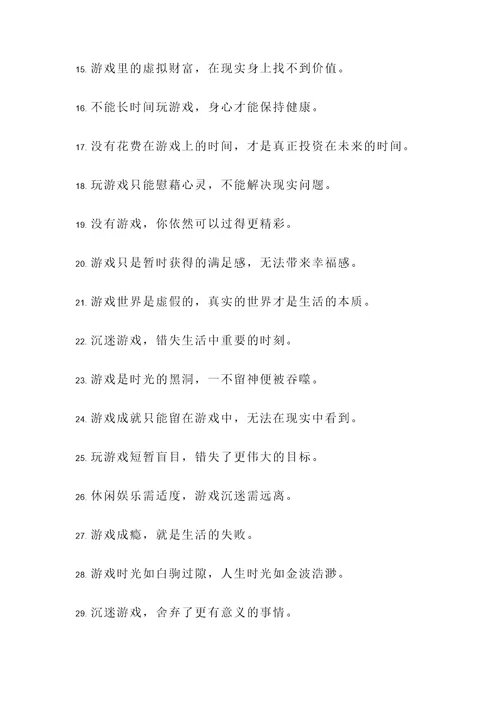 15. 游戏里的虚拟财富，在现实身上找不到价值。

16. 不能长时间玩游戏，身心才能保持健康。

17. 没有花费在游戏上的时间，才是真正投资在未来的时间。

18. 玩游戏只能慰藉心灵，不能解决现实问题。

19. 没有游戏，你依然可以过得更精彩。

20. 游戏只是暂时获得的满足感，无法带来幸福感。

21. 游戏世界是虚假的，真实的世界才是生活的本质。

22. 沉迷游戏，错失生活中重要的时刻。

23. 游戏是时光的黑洞，一不留神便被吞噬。

24. 游戏成就只能留在游戏中，无法在现实中看到。

25. 玩游戏短暂盲目，错失了更伟大的目标。

26. 休闲娱乐需适度，游戏沉迷需远离。

27. 游戏成瘾，就是生活的失败。

28. 游戏时光如白驹过隙，人生时光如金波浩渺。

29. 沉迷游戏，舍弃了更有意义的事情。